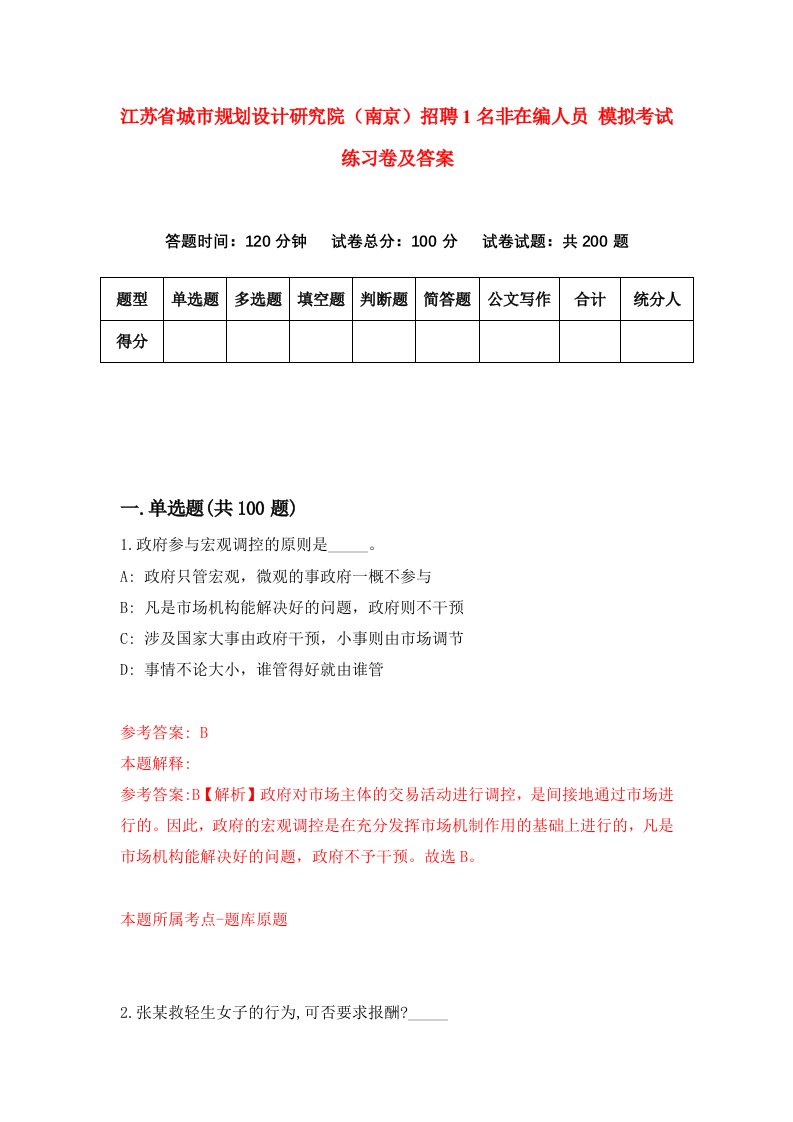 江苏省城市规划设计研究院（南京）招聘1名非在编人员 模拟考试练习卷及答案

答题时间：120分钟　试卷总分：100分　试卷试题：共200题

| 题型 | 单选题 | 多选题 | 填空题 | 判断题 | 简答题 | 公文写作 | 合计 | 统分人 |
|---|---|---|---|---|---|---|---|---|
| 得分 | | | | | | | | |

一.单选题(共100题)

1.政府参与宏观调控的原则是_____。
A: 政府只管宏观，微观的事政府一概不参与
B: 凡是市场机构能解决好的问题，政府则不干预
C: 涉及国家大事由政府干预，小事则由市场调节
D: 事情不论大小，谁管得好就由谁管

参考答案: B
本题解释:
参考答案:B【解析】政府对市场主体的交易活动进行调控，是间接地通过市场进行的。因此，政府的宏观调控是在充分发挥市场机制作用的基础上进行的，凡是市场机构能解决好的问题，政府不予干预。故选B。

本题所属考点-题库原题

2.张某救轻生女子的行为,可否要求报酬?_____